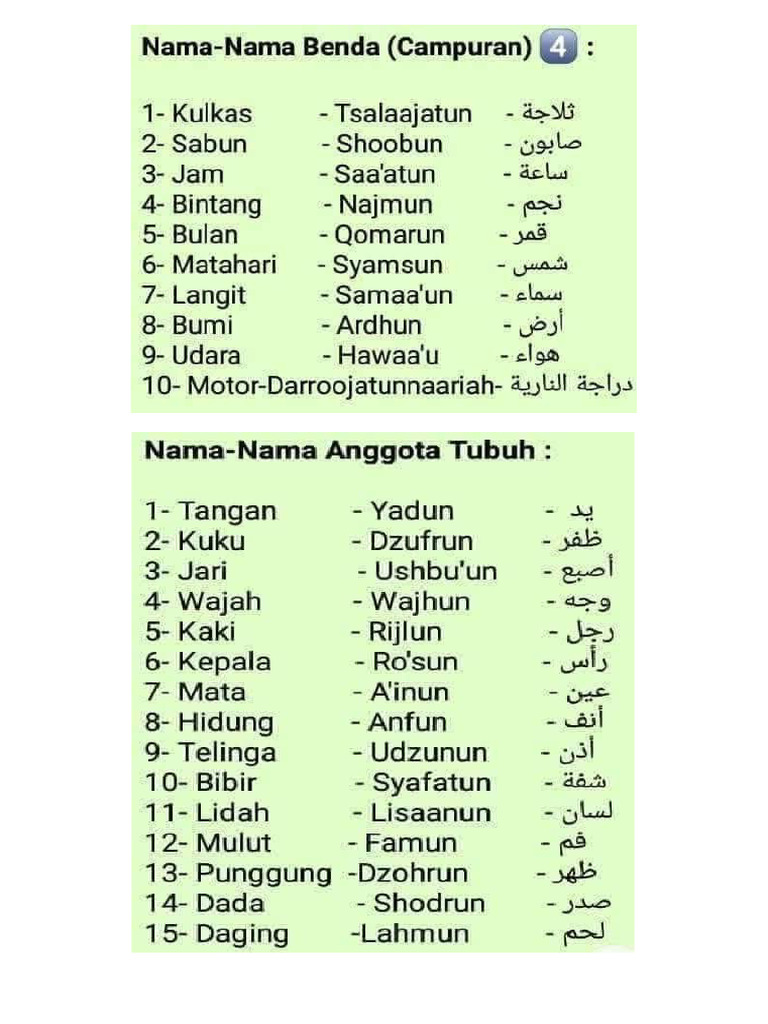 Nama-Nama Benda (Campuran) 4 :

1- Kulkas - Tsalaajatun - ثلاجة
2- Sabun - Shoobun - صابون
3- Jam - Saa'atun - ساعة
4- Bintang - Najmun - نجم
5- Bulan - Qomarun - قمر
6- Matahari - Syamsun - شمس
7- Langit - Samaa'un - سماء
8- Bumi - Ardhun - أرض
9- Udara - Hawaa'u - هواء
10- Motor-Darroojatunnaariah- دراجة النارية

Nama-Nama Anggota Tubuh :

1- Tangan - Yadun - يد
2- Kuku - Dzufrun - ظفر
3- Jari - Ushbu'un - أصبع
4- Wajah - Wajhun - وجه
5- Kaki - Rijlun - رجل
6- Kepala - Ro'sun - رأس
7- Mata - A'inun - عين
8- Hidung - Anfun - أنف
9- Telinga - Udzunun - أذن
10- Bibir - Syafatun - شفة
11- Lidah - Lisaanun - لسان
12- Mulut - Famun - فم
13- Punggung -Dzohrun - ظهر
14- Dada - Shodrun - صدر
15- Daging -Lahmun - لحم